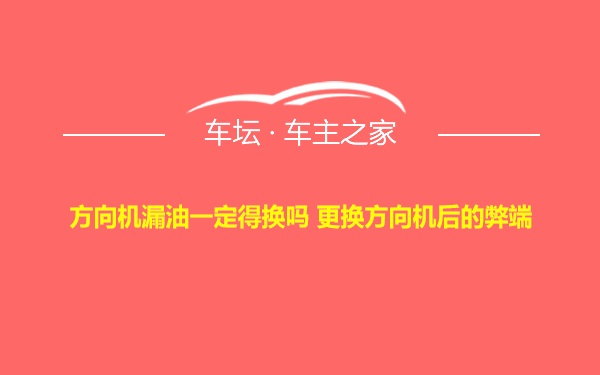 车坛 · 车主之家

方向机漏油一定得换吗 更换方向机后的弊端